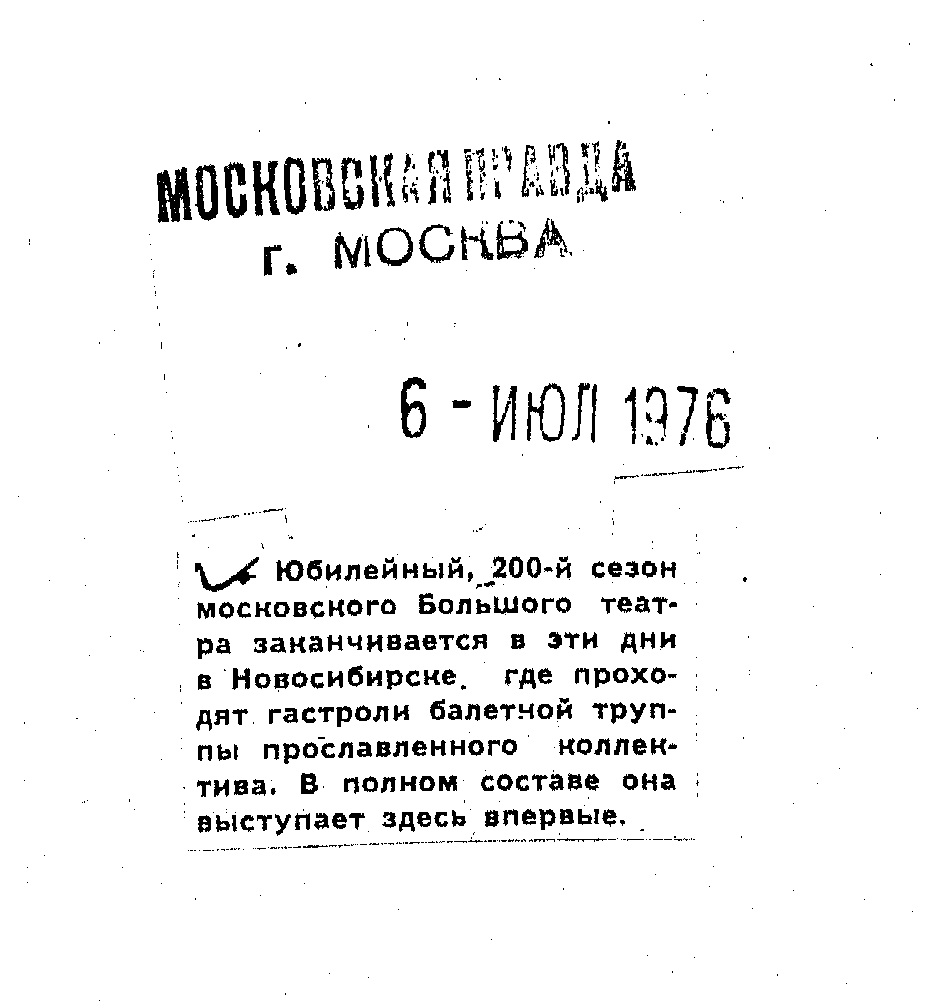 МОСКОВСКАЯ ПРАВДА
г. МОСКВА

6 - ИЮЛ 1976

Юбилейный, 200-й сезон московского Большого театра заканчивается в эти дни в Новосибирске, где проходят гастроли балетной труппы прославленного коллектива. В полном составе она выступает здесь впервые.